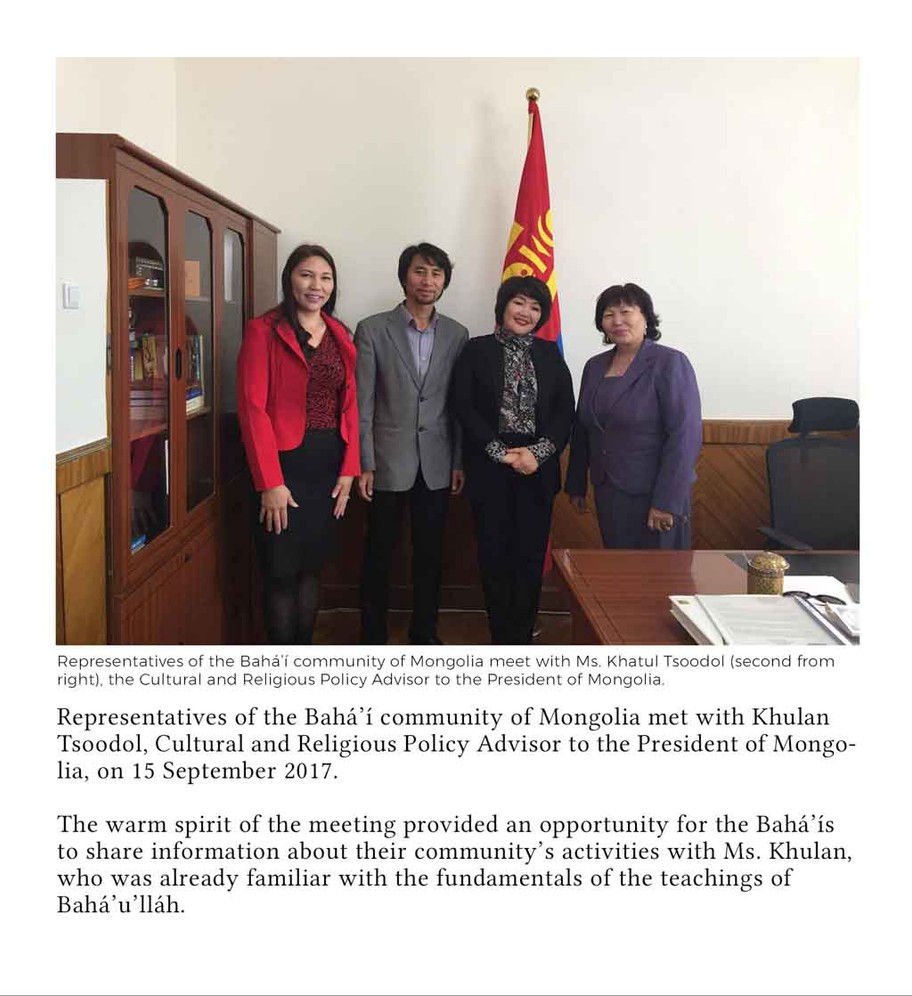 Representatives of the Bahá'í community of Mongolia meet with Ms. Khatul Tsoodol (second from right), the Cultural and Religious Policy Advisor to the President of Mongolia.

Representatives of the Bahá'í community of Mongolia met with Khulan Tsoodol, Cultural and Religious Policy Advisor to the President of Mongolia, on 15 September 2017.

The warm spirit of the meeting provided an opportunity for the Bahá'ís to share information about their community's activities with Ms. Khulan, who was already familiar with the fundamentals of the teachings of Bahá'u'lláh.